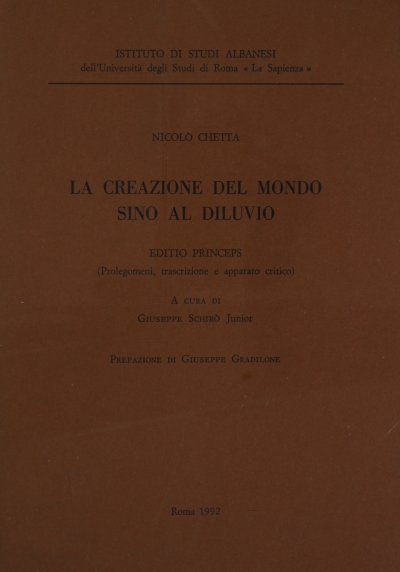 ISTITUTO DI STUDI ALBANESI
dell'Università degli Studi di Roma « La Sapienza »

NICOLÒ CHETTA

LA CREAZIONE DEL MONDO
SINO AL DILUVIO

EDITIO PRINCEPS
(Prolegomeni, trascrizione e apparato critico)

A CURA DI
GIUSEPPE SCHIRÒ Junior

PREFAZIONE DI GIUSEPPE GRADILONE

Roma 1992